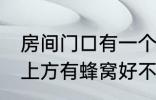 房间门口有一个
上方有蜂窝好不